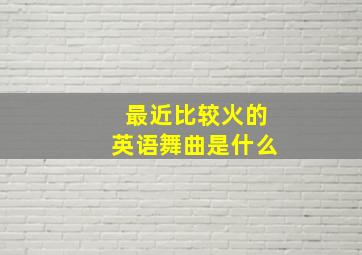 最近比较火的
英语舞曲是什么